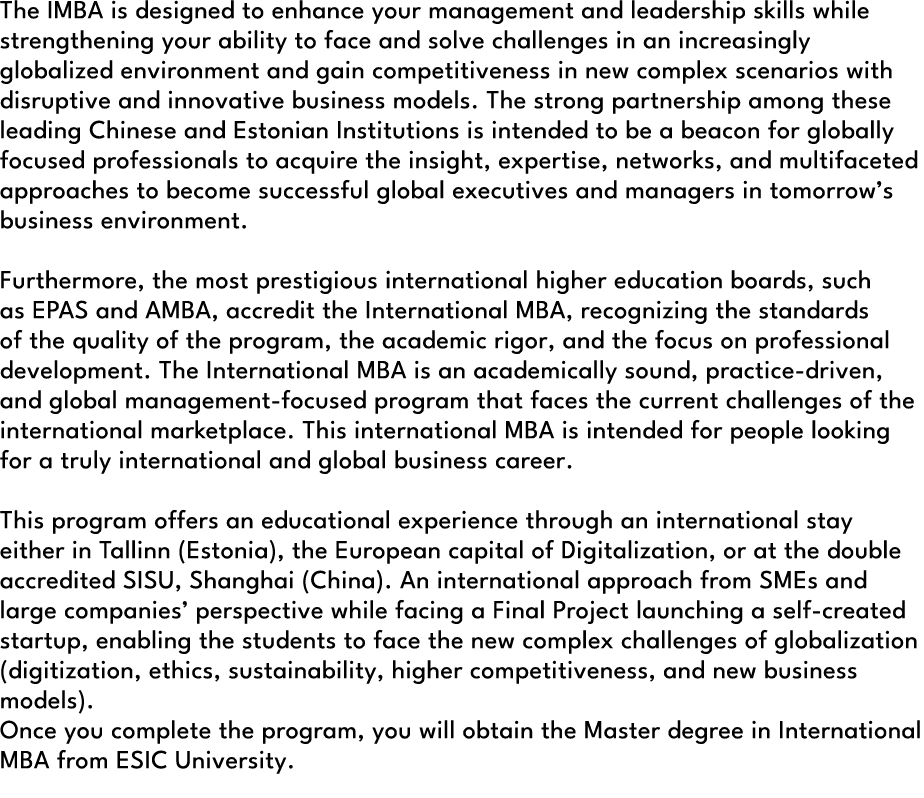 The IMBA is designed to enhance your management and leadership skills while strengthening your ability to face and solve challenges in an increasingly globalized environment and gain competitiveness in new complex scenarios with disruptive and innovative business models. The strong partnership among these leading Chinese and Estonian Institutions is intended to be a beacon for globally focused professionals to acquire the insight, expertise, networks, and multifaceted approaches to become successful global executives and managers in tomorrow's business environment.

Furthermore, the most prestigious international higher education boards, such as EPAS and AMBA, accredit the International MBA, recognizing the standards of the quality of the program, the academic rigor, and the focus on professional development. The International MBA is an academically sound, practice-driven, and global management-focused program that faces the current challenges of the international marketplace. This international MBA is intended for people looking for a truly international and global business career.

This program offers an educational experience through an international stay either in Tallinn (Estonia), the European capital of Digitalization, or at the double accredited SISU, Shanghai (China). An international approach from SMEs and large companies' perspective while facing a Final Project launching a self-created startup, enabling the students to face the new complex challenges of globalization (digitization, ethics, sustainability, higher competitiveness, and new business models).
Once you complete the program, you will obtain the Master degree in International MBA from ESIC University.